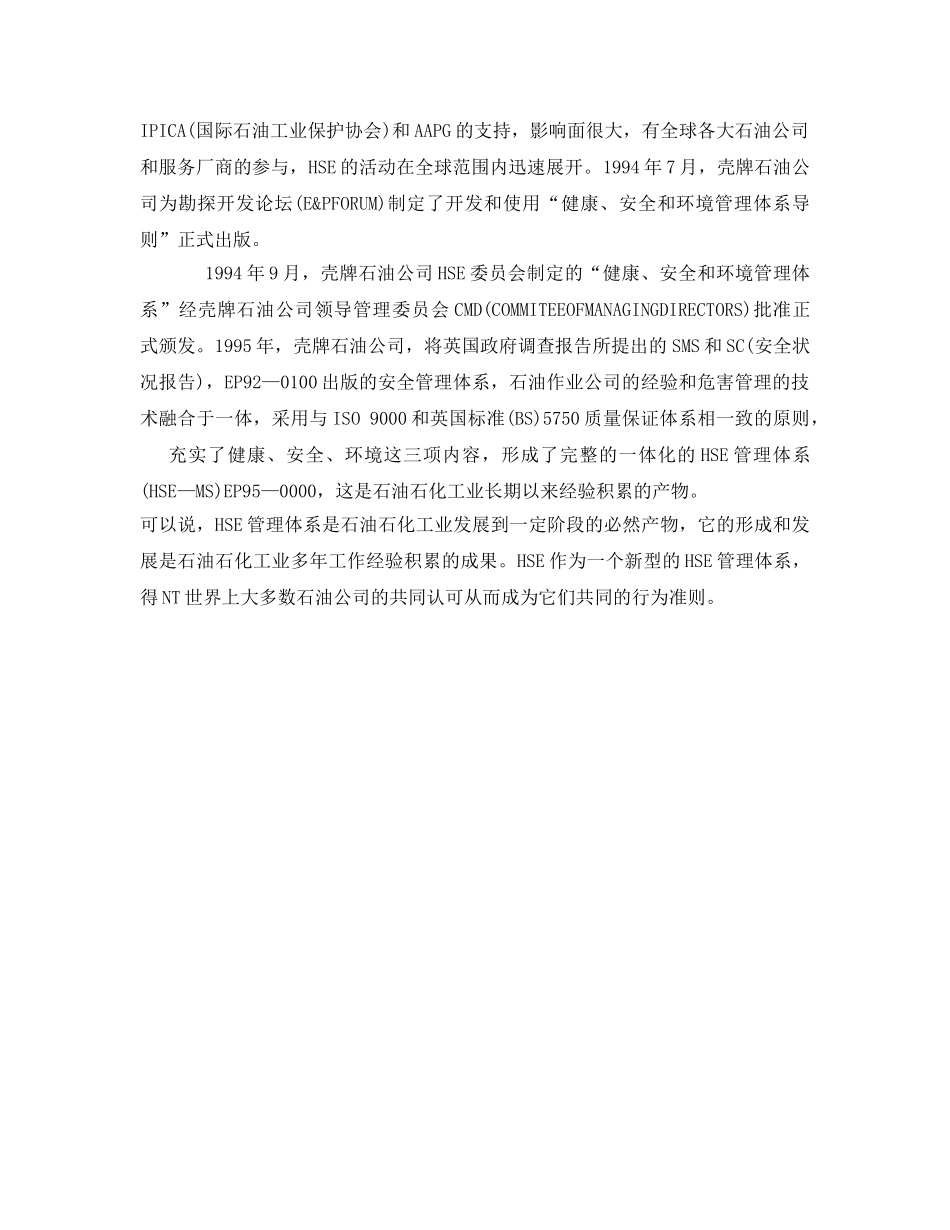 IPICA(国际石油工业保护协会)和AAPG的支持，影响面很大，有全球各大石油公司和服务厂商的参与，HSE的活动在全球范围内迅速展开。1994年7月，壳牌石油公司为勘探开发论坛(E&PFORUM)制定了开发和使用“健康、安全和环境管理体系导则”正式出版。

1994年9月，壳牌石油公司HSE委员会制定的“健康、安全和环境管理体系”经壳牌石油公司领导管理委员会CMD(COMMITEEOFMANAGINGDIRECTORS)批准正式颁发。1995年，壳牌石油公司，将英国政府调查报告所提出的SMS和SC(安全状况报告)，EP92—0100出版的安全管理体系，石油作业公司的经验和危害管理的技术融合于一体，采用与ISO 9000和英国标准(BS)5750质量保证体系相一致的原则，

充实了健康、安全、环境这三项内容，形成了完整的一体化的HSE管理体系(HSE—MS)EP95—0000，这是石油石化工业长期以来经验积累的产物。

可以说，HSE管理体系是石油石化工业发展到一定阶段的必然产物，它的形成和发展是石油石化工业多年工作经验积累的成果。HSE作为一个新型的HSE管理体系，得NT世界上大多数石油公司的共同认可从而成为它们共同的行为准则。